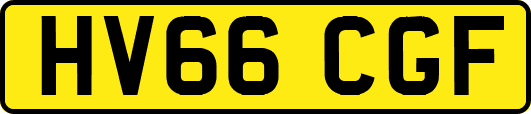 HV66 CGF